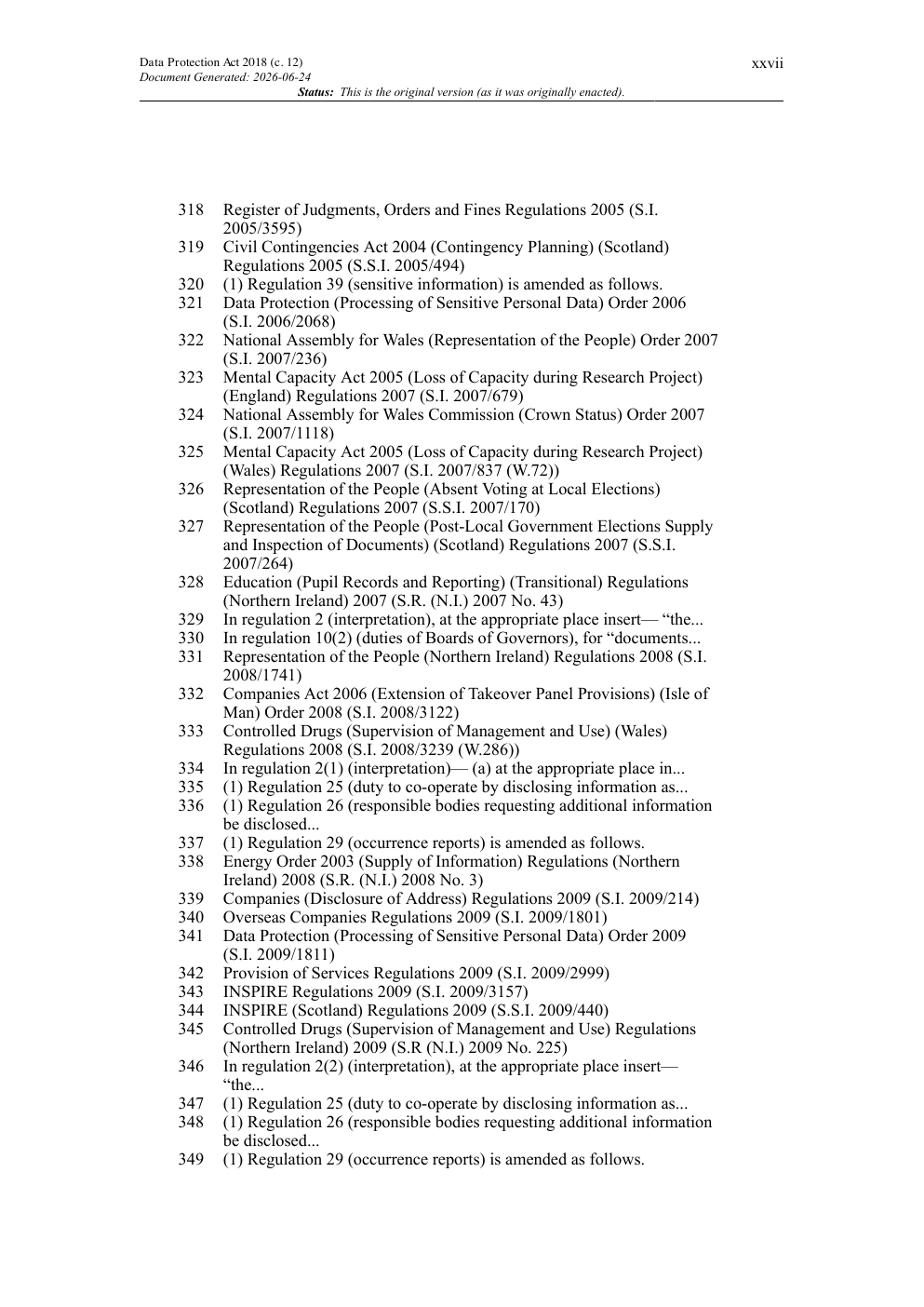 Data Protection Act 2018 (c. 12)
Document Generated: 2026-06-24
xxvii
Status: This is the original version (as it was originally enacted).

318 Register of Judgments, Orders and Fines Regulations 2005 (S.I. 2005/3595)
319 Civil Contingencies Act 2004 (Contingency Planning) (Scotland) Regulations 2005 (S.S.I. 2005/494)
320 (1) Regulation 39 (sensitive information) is amended as follows.
321 Data Protection (Processing of Sensitive Personal Data) Order 2006 (S.I. 2006/2068)
322 National Assembly for Wales (Representation of the People) Order 2007 (S.I. 2007/236)
323 Mental Capacity Act 2005 (Loss of Capacity during Research Project) (England) Regulations 2007 (S.I. 2007/679)
324 National Assembly for Wales Commission (Crown Status) Order 2007 (S.I. 2007/1118)
325 Mental Capacity Act 2005 (Loss of Capacity during Research Project) (Wales) Regulations 2007 (S.I. 2007/837 (W.72))
326 Representation of the People (Absent Voting at Local Elections) (Scotland) Regulations 2007 (S.S.I. 2007/170)
327 Representation of the People (Post-Local Government Elections Supply and Inspection of Documents) (Scotland) Regulations 2007 (S.S.I. 2007/264)
328 Education (Pupil Records and Reporting) (Transitional) Regulations (Northern Ireland) 2007 (S.R. (N.I.) 2007 No. 43)
329 In regulation 2 (interpretation), at the appropriate place insert— “the...
330 In regulation 10(2) (duties of Boards of Governors), for “documents...
331 Representation of the People (Northern Ireland) Regulations 2008 (S.I. 2008/1741)
332 Companies Act 2006 (Extension of Takeover Panel Provisions) (Isle of Man) Order 2008 (S.I. 2008/3122)
333 Controlled Drugs (Supervision of Management and Use) (Wales) Regulations 2008 (S.I. 2008/3239 (W.286))
334 In regulation 2(1) (interpretation)— (a) at the appropriate place in...
335 (1) Regulation 25 (duty to co-operate by disclosing information as...
336 (1) Regulation 26 (responsible bodies requesting additional information be disclosed...
337 (1) Regulation 29 (occurrence reports) is amended as follows.
338 Energy Order 2003 (Supply of Information) Regulations (Northern Ireland) 2008 (S.R. (N.I.) 2008 No. 3)
339 Companies (Disclosure of Address) Regulations 2009 (S.I. 2009/214)
340 Overseas Companies Regulations 2009 (S.I. 2009/1801)
341 Data Protection (Processing of Sensitive Personal Data) Order 2009 (S.I. 2009/1811)
342 Provision of Services Regulations 2009 (S.I. 2009/2999)
343 INSPIRE Regulations 2009 (S.I. 2009/3157)
344 INSPIRE (Scotland) Regulations 2009 (S.S.I. 2009/440)
345 Controlled Drugs (Supervision of Management and Use) Regulations (Northern Ireland) 2009 (S.R (N.I.) 2009 No. 225)
346 In regulation 2(2) (interpretation), at the appropriate place insert— “the...
347 (1) Regulation 25 (duty to co-operate by disclosing information as...
348 (1) Regulation 26 (responsible bodies requesting additional information be disclosed...
349 (1) Regulation 29 (occurrence reports) is amended as follows.